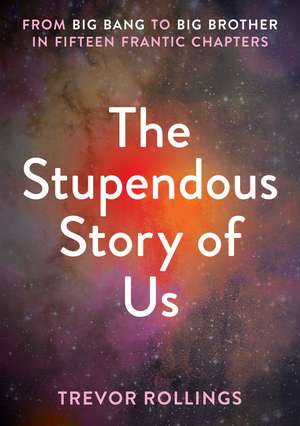 FROM BIG BANG TO BIG BROTHER
IN FIFTEEN FRANTIC CHAPTERS

The Stupendous Story of Us

TREVOR ROLLINGS